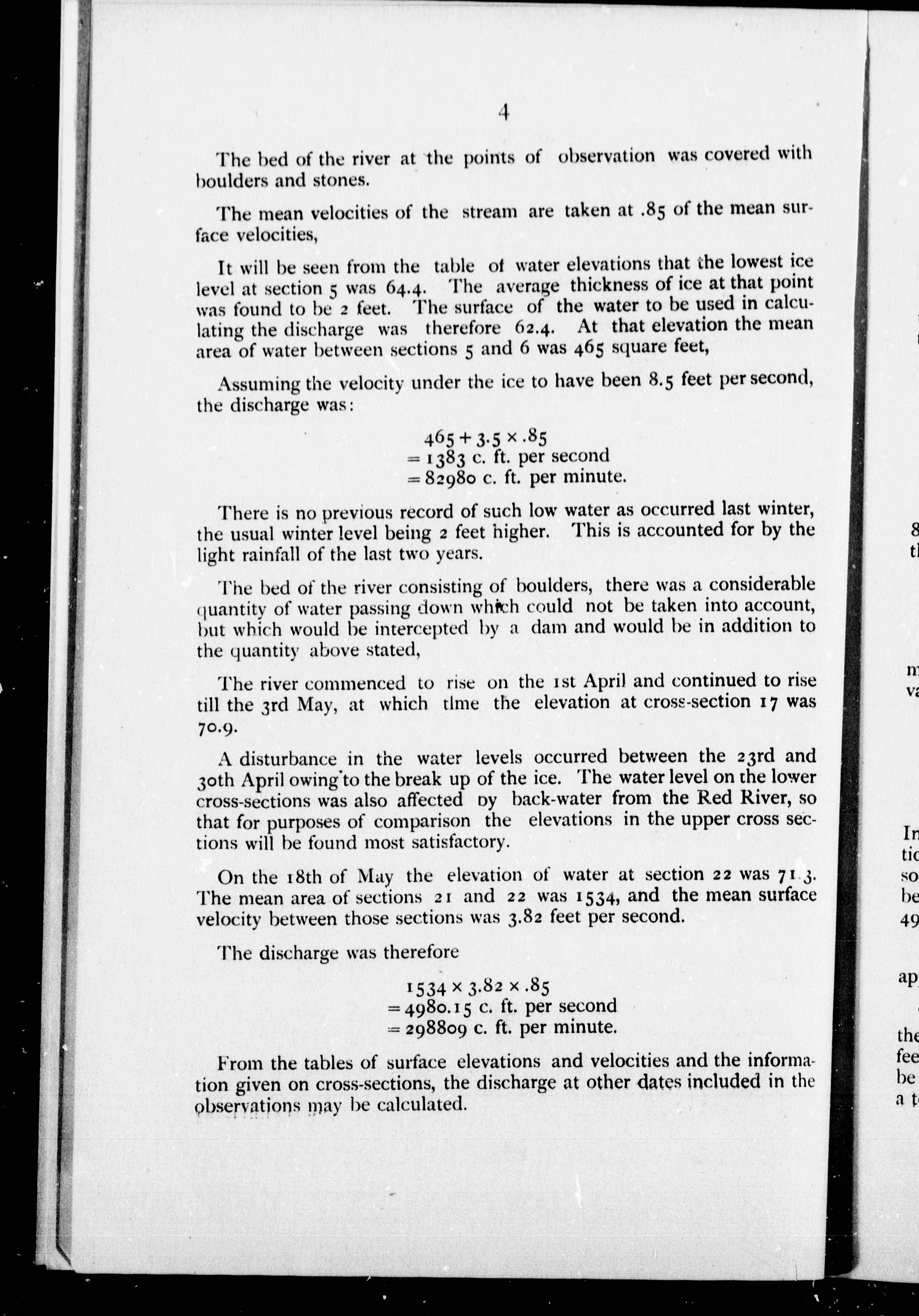 4

The bed of the river at the points of observation was covered with boulders and stones.

The mean velocities of the stream are taken at .85 of the mean surface velocities,

It will be seen from the table of water elevations that the lowest ice level at section 5 was 64.4. The average thickness of ice at that point was found to be 2 feet. The surface of the water to be used in calculating the discharge was therefore 62.4. At that elevation the mean area of water between sections 5 and 6 was 465 square feet,

Assuming the velocity under the ice to have been 8.5 feet per second, the discharge was:

$465 + 3.5 \times .85$
$= 1383$ c. ft. per second
$= 82980$ c. ft. per minute.

There is no previous record of such low water as occurred last winter, the usual winter level being 2 feet higher. This is accounted for by the light rainfall of the last two years.

The bed of the river consisting of boulders, there was a considerable quantity of water passing down which could not be taken into account, but which would be intercepted by a dam and would be in addition to the quantity above stated,

The river commenced to rise on the 1st April and continued to rise till the 3rd May, at which time the elevation at cross-section 17 was 70.9.

A disturbance in the water levels occurred between the 23rd and 30th April owing to the break up of the ice. The water level on the lower cross-sections was also affected by back-water from the Red River, so that for purposes of comparison the elevations in the upper cross sections will be found most satisfactory.

On the 18th of May the elevation of water at section 22 was 71.3. The mean area of sections 21 and 22 was 1534, and the mean surface velocity between those sections was 3.82 feet per second.

The discharge was therefore

$1534 \times 3.82 \times .85$
$= 4980.15$ c. ft. per second
$= 298809$ c. ft. per minute.

From the tables of surface elevations and velocities and the information given on cross-sections, the discharge at other dates included in the observations may be calculated.